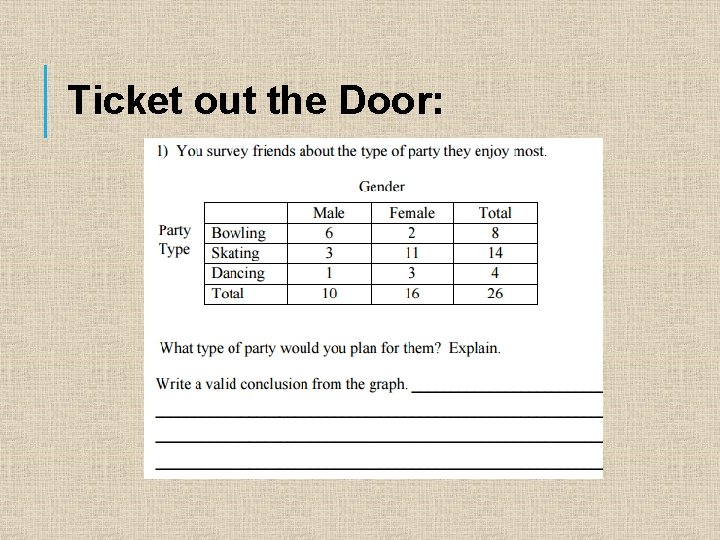 Ticket out the Door:

1) You survey friends about the type of party they enjoy most.

Gender

Party Type

|  | Male | Female | Total |
|---|---|---|---|
| Bowling | 6 | 2 | 8 |
| Skating | 3 | 11 | 14 |
| Dancing | 1 | 3 | 4 |
| Total | 10 | 16 | 26 |

What type of party would you plan for them? Explain.

Write a valid conclusion from the graph. ____

____

____

____